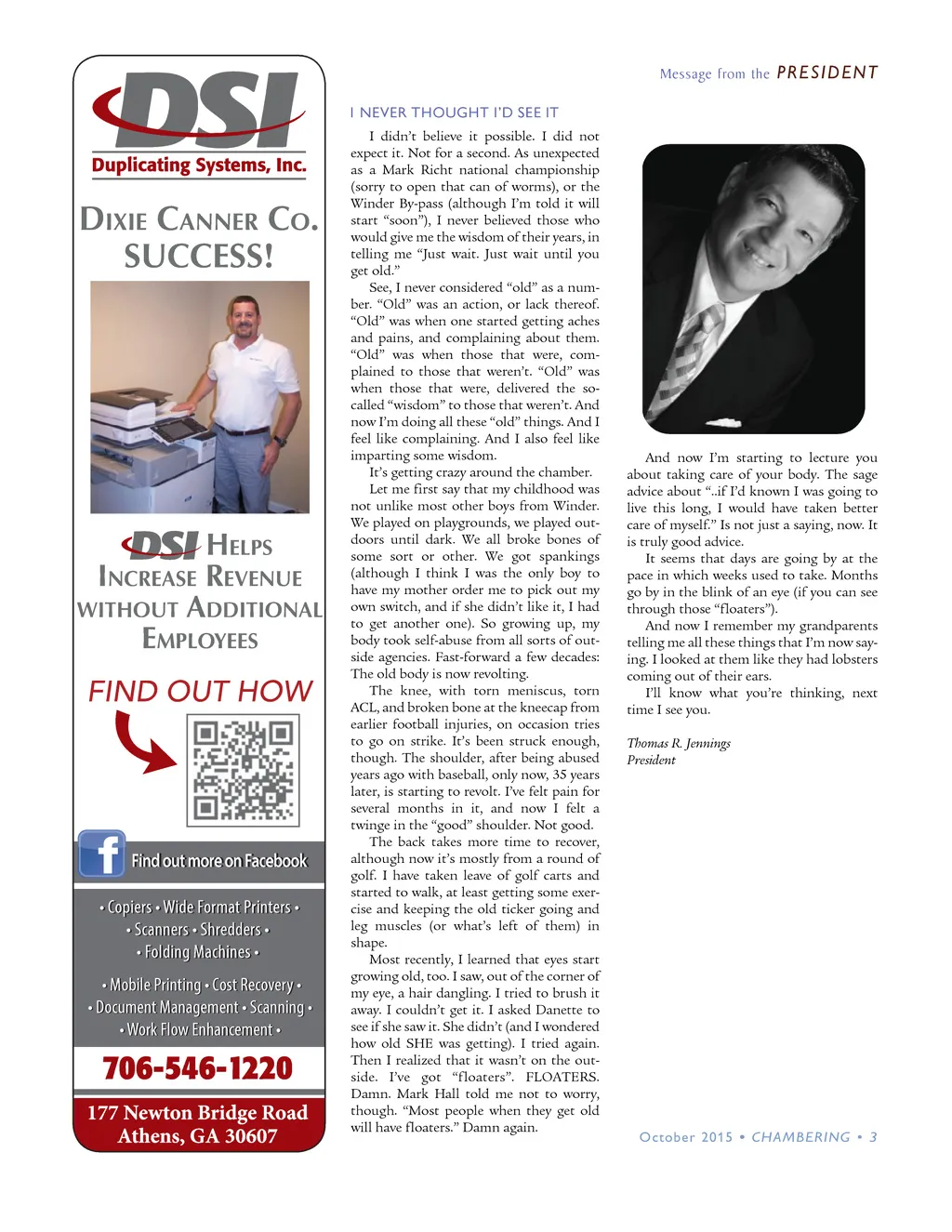 DSI
Duplicating Systems, Inc.

DIXIE CANNER CO.
SUCCESS!

DSI HELPS
INCREASE REVENUE
WITHOUT ADDITIONAL
EMPLOYEES

FIND OUT HOW

Find out more on Facebook

• Copiers • Wide Format Printers •
• Scanners • Shredders •
• Folding Machines •

• Mobile Printing • Cost Recovery •
• Document Management • Scanning •
• Work Flow Enhancement •

706-546-1220

177 Newton Bridge Road
Athens, GA 30607

Message from the PRESIDENT

I NEVER THOUGHT I'D SEE IT

I didn't believe it possible. I did not expect it. Not for a second. As unexpected as a Mark Richt national championship (sorry to open that can of worms), or the Winder By-pass (although I'm told it will start "soon"), I never believed those who would give me the wisdom of their years, in telling me "Just wait. Just wait until you get old."

See, I never considered "old" as a number. "Old" was an action, or lack thereof. "Old" was when one started getting aches and pains, and complaining about them. "Old" was when those that were, complained to those that weren't. "Old" was when those that were, delivered the so-called "wisdom" to those that weren't. And now I'm doing all these "old" things. And I feel like complaining. And I also feel like imparting some wisdom.

It's getting crazy around the chamber.

Let me first say that my childhood was not unlike most other boys from Winder. We played on playgrounds, we played outdoors until dark. We all broke bones of some sort or other. We got spankings (although I think I was the only boy to have my mother order me to pick out my own switch, and if she didn't like it, I had to get another one). So growing up, my body took self-abuse from all sorts of outside agencies. Fast-forward a few decades: The old body is now revolting.

The knee, with torn meniscus, torn ACL, and broken bone at the kneecap from earlier football injuries, on occasion tries to go on strike. It's been struck enough, though. The shoulder, after being abused years ago with baseball, only now, 35 years later, is starting to revolt. I've felt pain for several months in it, and now I felt a twinge in the "good" shoulder. Not good.

The back takes more time to recover, although now it's mostly from a round of golf. I have taken leave of golf carts and started to walk, at least getting some exercise and keeping the old ticker going and leg muscles (or what's left of them) in shape.

Most recently, I learned that eyes start growing old, too. I saw, out of the corner of my eye, a hair dangling. I tried to brush it away. I couldn't get it. I asked Danette to see if she saw it. She didn't (and I wondered how old SHE was getting). I tried again. Then I realized that it wasn't on the outside. I've got "floaters". FLOATERS. Damn. Mark Hall told me not to worry, though. "Most people when they get old will have floaters." Damn again.

And now I'm starting to lecture you about taking care of your body. The sage advice about "..if I'd known I was going to live this long, I would have taken better care of myself." Is not just a saying, now. It is truly good advice.

It seems that days are going by at the pace in which weeks used to take. Months go by in the blink of an eye (if you can see through those "floaters").

And now I remember my grandparents telling me all these things that I'm now saying. I looked at them like they had lobsters coming out of their ears.

I'll know what you're thinking, next time I see you.

Thomas R. Jennings
President

October 2015 • CHAMBERING • 3